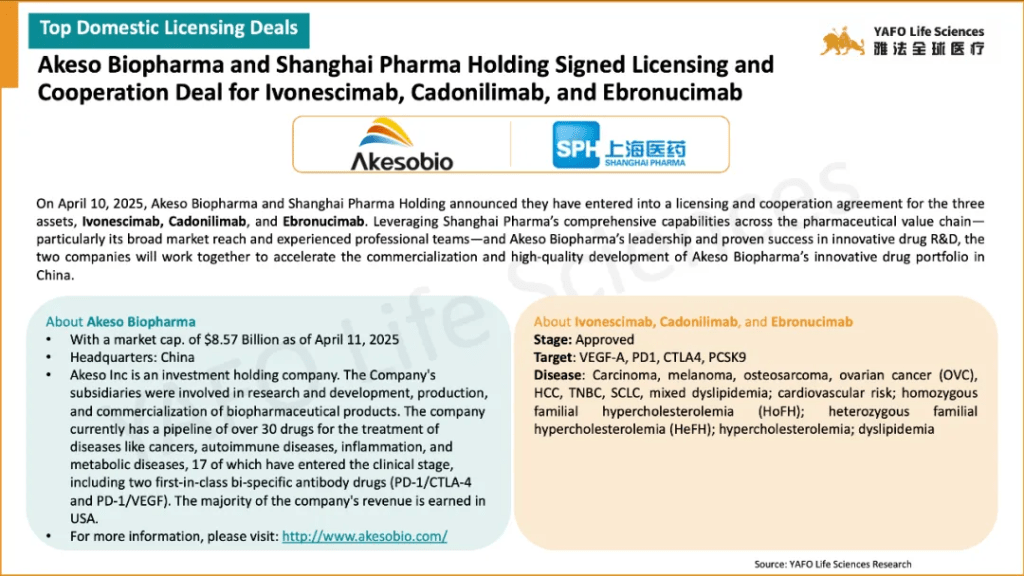 Top Domestic Licensing Deals

YAFO Life Sciences
雅法全球医疗

Akeso Biopharma and Shanghai Pharma Holding Signed Licensing and Cooperation Deal for Ivonescimab, Cadonilimab, and Ebronucimab

Akesobio

SPH 上海医药 SHANGHAI PHARMA

On April 10, 2025, Akeso Biopharma and Shanghai Pharma Holding announced they have entered into a licensing and cooperation agreement for the three assets, Ivonescimab, Cadonilimab, and Ebronucimab. Leveraging Shanghai Pharma's comprehensive capabilities across the pharmaceutical value chain—particularly its broad market reach and experienced professional teams—and Akeso Biopharma's leadership and proven success in innovative drug R&D, the two companies will work together to accelerate the commercialization and high-quality development of Akeso Biopharma's innovative drug portfolio in China.

About Akeso Biopharma
• With a market cap. of $8.57 Billion as of April 11, 2025
• Headquarters: China
• Akeso Inc is an investment holding company. The Company's subsidiaries were involved in research and development, production, and commercialization of biopharmaceutical products. The company currently has a pipeline of over 30 drugs for the treatment of diseases like cancers, autoimmune diseases, inflammation, and metabolic diseases, 17 of which have entered the clinical stage, including two first-in-class bi-specific antibody drugs (PD-1/CTLA-4 and PD-1/VEGF). The majority of the company's revenue is earned in USA.
• For more information, please visit: http://www.akesobio.com/

About Ivonescimab, Cadonilimab, and Ebronucimab
Stage: Approved
Target: VEGF-A, PD1, CTLA4, PCSK9
Disease: Carcinoma, melanoma, osteosarcoma, ovarian cancer (OVC), HCC, TNBC, SCLC, mixed dyslipidemia; cardiovascular risk; homozygous familial hypercholesterolemia (HoFH); heterozygous familial hypercholesterolemia (HeFH); hypercholesterolemia; dyslipidemia

Source: YAFO Life Sciences Research

YAFO Life Sciences